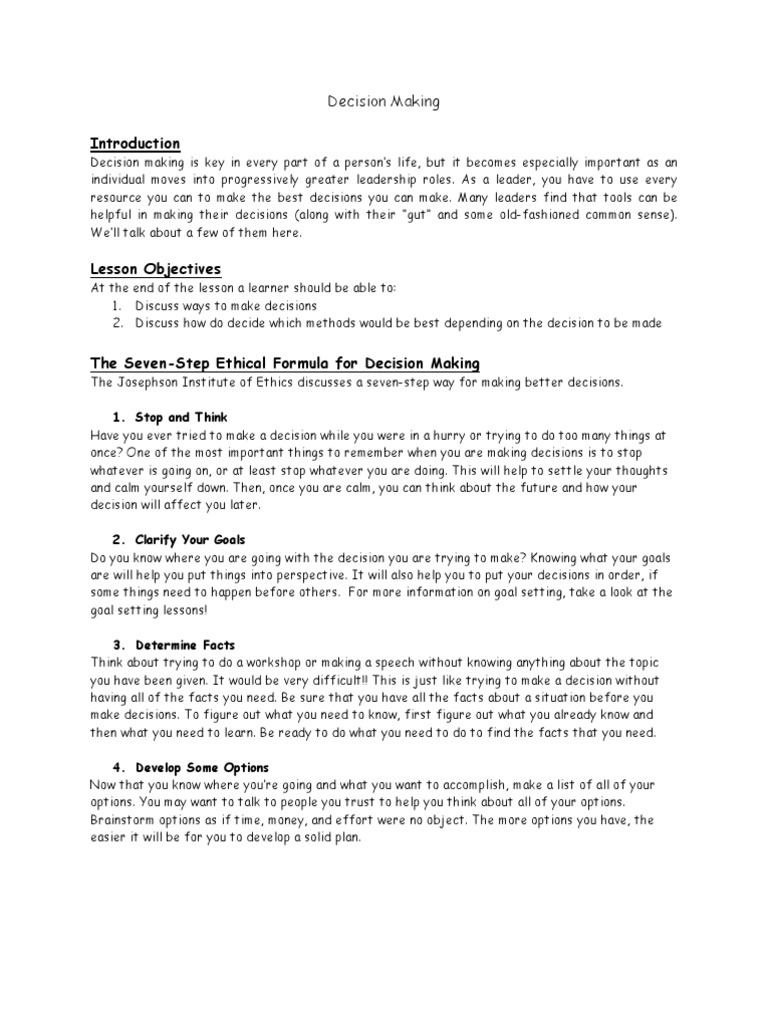 Decision Making

Introduction

Decision making is key in every part of a person's life, but it becomes especially important as an individual moves into progressively greater leadership roles. As a leader, you have to use every resource you can to make the best decisions you can make. Many leaders find that tools can be helpful in making their decisions (along with their "gut" and some old-fashioned common sense). We'll talk about a few of them here.

Lesson Objectives

At the end of the lesson a learner should be able to:
1. Discuss ways to make decisions
2. Discuss how do decide which methods would be best depending on the decision to be made

The Seven-Step Ethical Formula for Decision Making

The Josephson Institute of Ethics discusses a seven-step way for making better decisions.

1. Stop and Think

Have you ever tried to make a decision while you were in a hurry or trying to do too many things at once? One of the most important things to remember when you are making decisions is to stop whatever is going on, or at least stop whatever you are doing. This will help to settle your thoughts and calm yourself down. Then, once you are calm, you can think about the future and how your decision will affect you later.

2. Clarify Your Goals

Do you know where you are going with the decision you are trying to make? Knowing what your goals are will help you put things into perspective. It will also help you to put your decisions in order, if some things need to happen before others. For more information on goal setting, take a look at the goal setting lessons!

3. Determine Facts

Think about trying to do a workshop or making a speech without knowing anything about the topic you have been given. It would be very difficult!! This is just like trying to make a decision without having all of the facts you need. Be sure that you have all the facts about a situation before you make decisions. To figure out what you need to know, first figure out what you already know and then what you need to learn. Be ready to do what you need to do to find the facts that you need.

4. Develop Some Options

Now that you know where you're going and what you want to accomplish, make a list of all of your options. You may want to talk to people you trust to help you think about all of your options. Brainstorm options as if time, money, and effort were no object. The more options you have, the easier it will be for you to develop a solid plan.